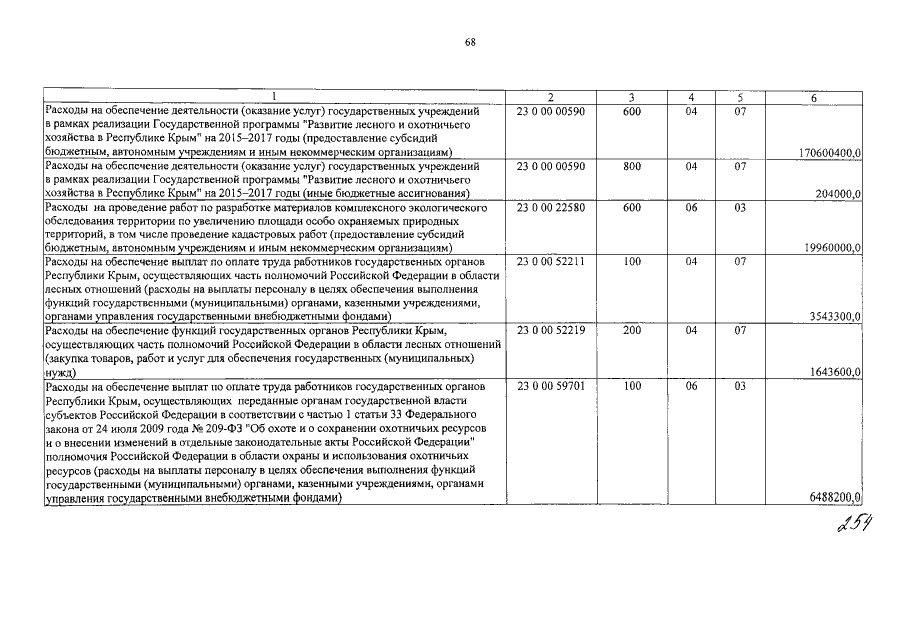 68

| 1 | 2 | 3 | 4 | 5 | 6 |
|---|---|---|---|---|---|
| Расходы на обеспечение деятельности (оказание услуг) государственных учреждений в рамках реализации Государственной программы "Развитие лесного и охотничьего хозяйства в Республике Крым" на 2015–2017 годы (предоставление субсидий бюджетным, автономным учреждениям и иным некоммерческим организациям) | 23 0 00 00590 | 600 | 04 | 07 | 170600400,0 |
| Расходы на обеспечение деятельности (оказание услуг) государственных учреждений в рамках реализации Государственной программы "Развитие лесного и охотничьего хозяйства в Республике Крым" на 2015–2017 годы (иные бюджетные ассигнования) | 23 0 00 00590 | 800 | 04 | 07 | 204000,0 |
| Расходы на проведение работ по разработке материалов комплексного экологического обследования территории по увеличению площади особо охраняемых природных территорий, в том числе проведение кадастровых работ (предоставление субсидий бюджетным, автономным учреждениям и иным некоммерческим организациям) | 23 0 00 22580 | 600 | 06 | 03 | 19960000,0 |
| Расходы на обеспечение выплат по оплате труда работников государственных органов Республики Крым, осуществляющих часть полномочий Российской Федерации в области лесных отношений (расходы на выплаты персоналу в целях обеспечения выполнения функций государственными (муниципальными) органами, казенными учреждениями, органами управления государственными внебюджетными фондами) | 23 0 00 52211 | 100 | 04 | 07 | 3543300,0 |
| Расходы на обеспечение функций государственных органов Республики Крым, осуществляющих часть полномочий Российской Федерации в области лесных отношений (закупка товаров, работ и услуг для обеспечения государственных (муниципальных) нужд) | 23 0 00 52219 | 200 | 04 | 07 | 1643600,0 |
| Расходы на обеспечение выплат по оплате труда работников государственных органов Республики Крым, осуществляющих переданные органам государственной власти субъектов Российской Федерации в соответствии с частью 1 статьи 33 Федерального закона от 24 июля 2009 года № 209-ФЗ "Об охоте и о сохранении охотничьих ресурсов и о внесении изменений в отдельные законодательные акты Российской Федерации" полномочия Российской Федерации в области охраны и использования охотничьих ресурсов (расходы на выплаты персоналу в целях обеспечения выполнения функций государственными (муниципальными) органами, казенными учреждениями, органами управления государственными внебюджетными фондами) | 23 0 00 59701 | 100 | 06 | 03 | 6488200,0 |

254